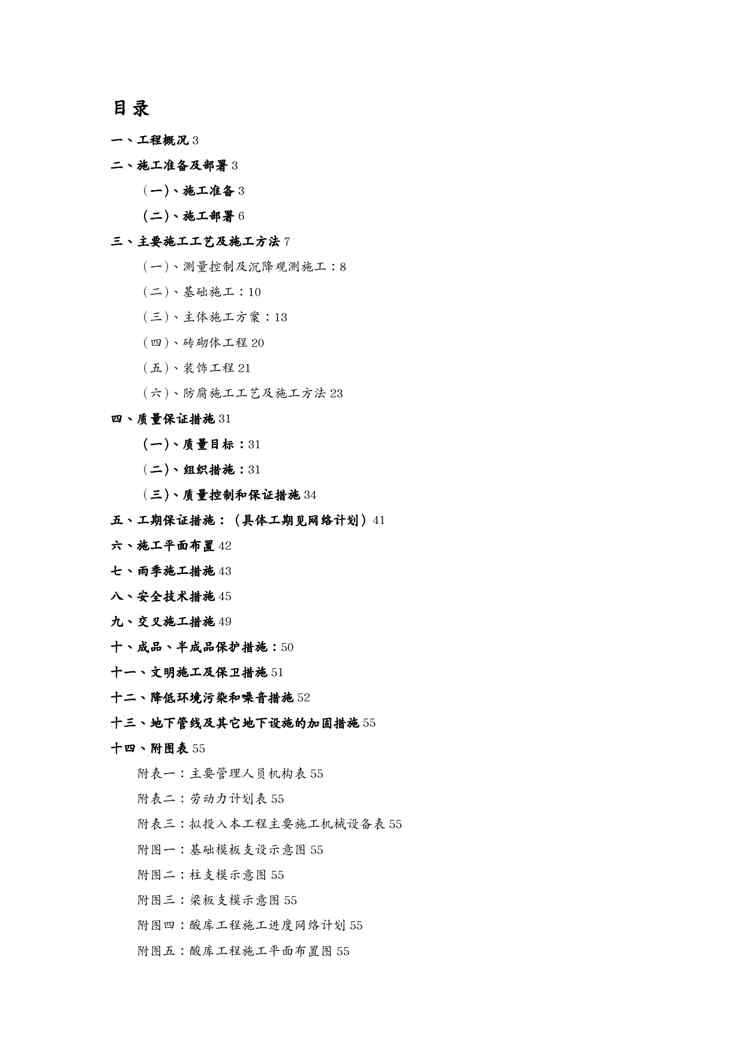 目录

一、工程概况 3

二、施工准备及部署 3

（一）、施工准备 3

（二）、施工部署 6

三、主要施工工艺及施工方法 7

（一）、测量控制及沉降观测施工：8

（二）、基础施工：10

（三）、主体施工方案：13

（四）、砖砌体工程 20

（五）、装饰工程 21

（六）、防腐施工工艺及施工方法 23

四、质量保证措施 31

（一）、质量目标：31

（二）、组织措施：31

（三）、质量控制和保证措施 34

五、工期保证措施：（具体工期见网络计划）41

六、施工平面布置 42

七、雨季施工措施 43

八、安全技术措施 45

九、交叉施工措施 49

十、成品、半成品保护措施：50

十一、文明施工及保卫措施 51

十二、降低环境污染和噪音措施 52

十三、地下管线及其它地下设施的加固措施 55

十四、附图表 55

附表一：主要管理人员机构表 55

附表二：劳动力计划表 55

附表三：拟投入本工程主要施工机械设备表 55

附图一：基础模板支设示意图 55

附图二：柱支模示意图 55

附图三：梁板支模示意图 55

附图四：酸库工程施工进度网络计划 55

附图五：酸库工程施工平面布置图 55